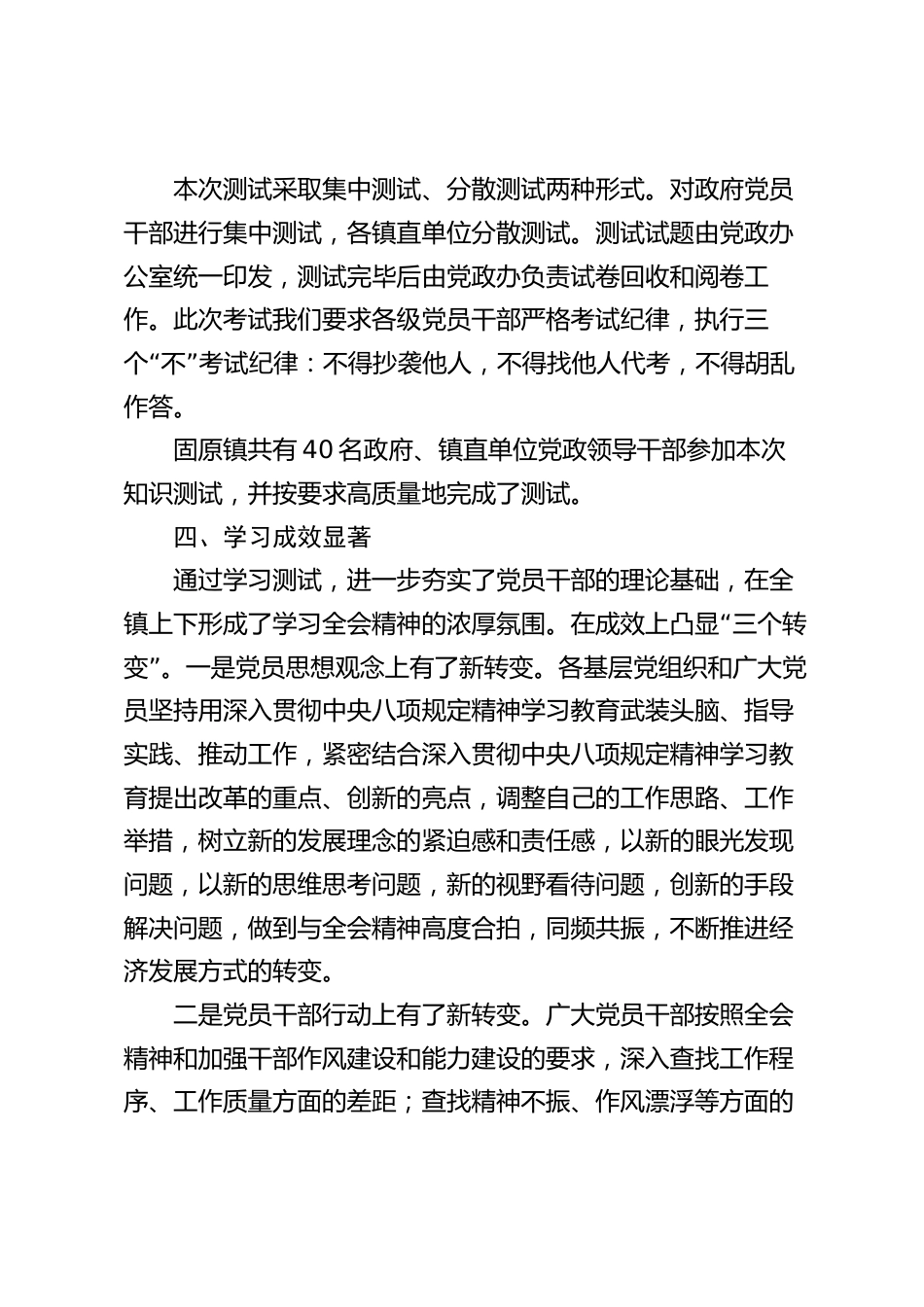 本次测试采取集中测试、分散测试两种形式。对政府党员干部进行集中测试，各镇直单位分散测试。测试试题由党政办公室统一印发，测试完毕后由党政办负责试卷回收和阅卷工作。此次考试我们要求各级党员干部严格考试纪律，执行三个“不”考试纪律：不得抄袭他人，不得找他人代考，不得胡乱作答。

固原镇共有40名政府、镇直单位党政领导干部参加本次知识测试，并按要求高质量地完成了测试。

四、学习成效显著

通过学习测试，进一步夯实了党员干部的理论基础，在全镇上下形成了学习全会精神的浓厚氛围。在成效上凸显“三个转变”。一是党员思想观念上有了新转变。各基层党组织和广大党员坚持用深入贯彻中央八项规定精神学习教育武装头脑、指导实践、推动工作，紧密结合深入贯彻中央八项规定精神学习教育提出改革的重点、创新的亮点，调整自己的工作思路、工作举措，树立新的发展理念的紧迫感和责任感，以新的眼光发现问题，以新的思维思考问题，新的视野看待问题，创新的手段解决问题，做到与全会精神高度合拍，同频共振，不断推进经济发展方式的转变。

二是党员干部行动上有了新转变。广大党员干部按照全会精神和加强干部作风建设和能力建设的要求，深入查找工作程序、工作质量方面的差距；查找精神不振、作风漂浮等方面的